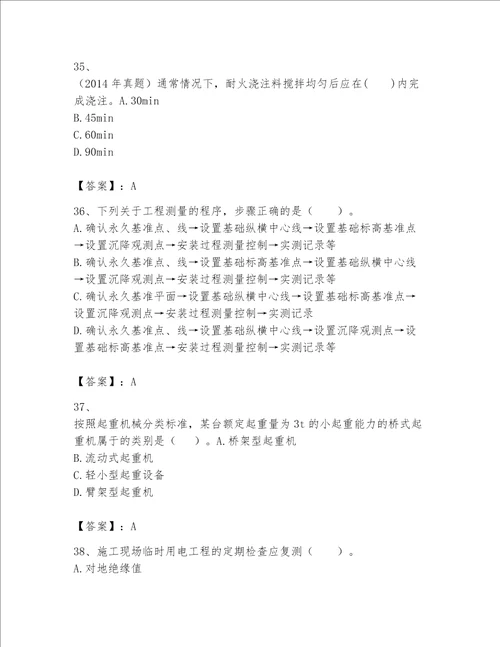 35、
（2014 年真题）通常情况下，耐火浇注料搅拌均匀后应在(　　)内完成浇注。A.30min
B.45min
C.60min
D.90min

【答案】：A

36、下列关于工程测量的程序，步骤正确的是（　　）。
A.确认永久基准点、线→设置基础纵横中心线→设置基础标高基准点→设置沉降观测点→安装过程测量控制→实测记录等
B.确认永久基准点、线→设置基础标高基准点→设置基础纵横中心线→设置沉降观测点→安装过程测量控制→实测记录等
C.确认永久基准平面→设置基础纵横中心线→设置基础标高基准点→设置沉降观测点→安装过程测量控制→实测记录
D.确认永久基准点、线→设置基础纵横中心线→设置沉降观测点→设置基础标高基准点→安装过程测量控制→实测记录等

【答案】：A

37、
按照起重机械分类标准，某台额定起重量为 3t 的小起重能力的桥式起重机属于的类别是（　　）。A.桥架型起重机
B.流动式起重机
C.轻小型起重设备
D.臂架型起重机

【答案】：A

38、施工现场临时用电工程的定期检查应复测（　　）。
A.对地绝缘值